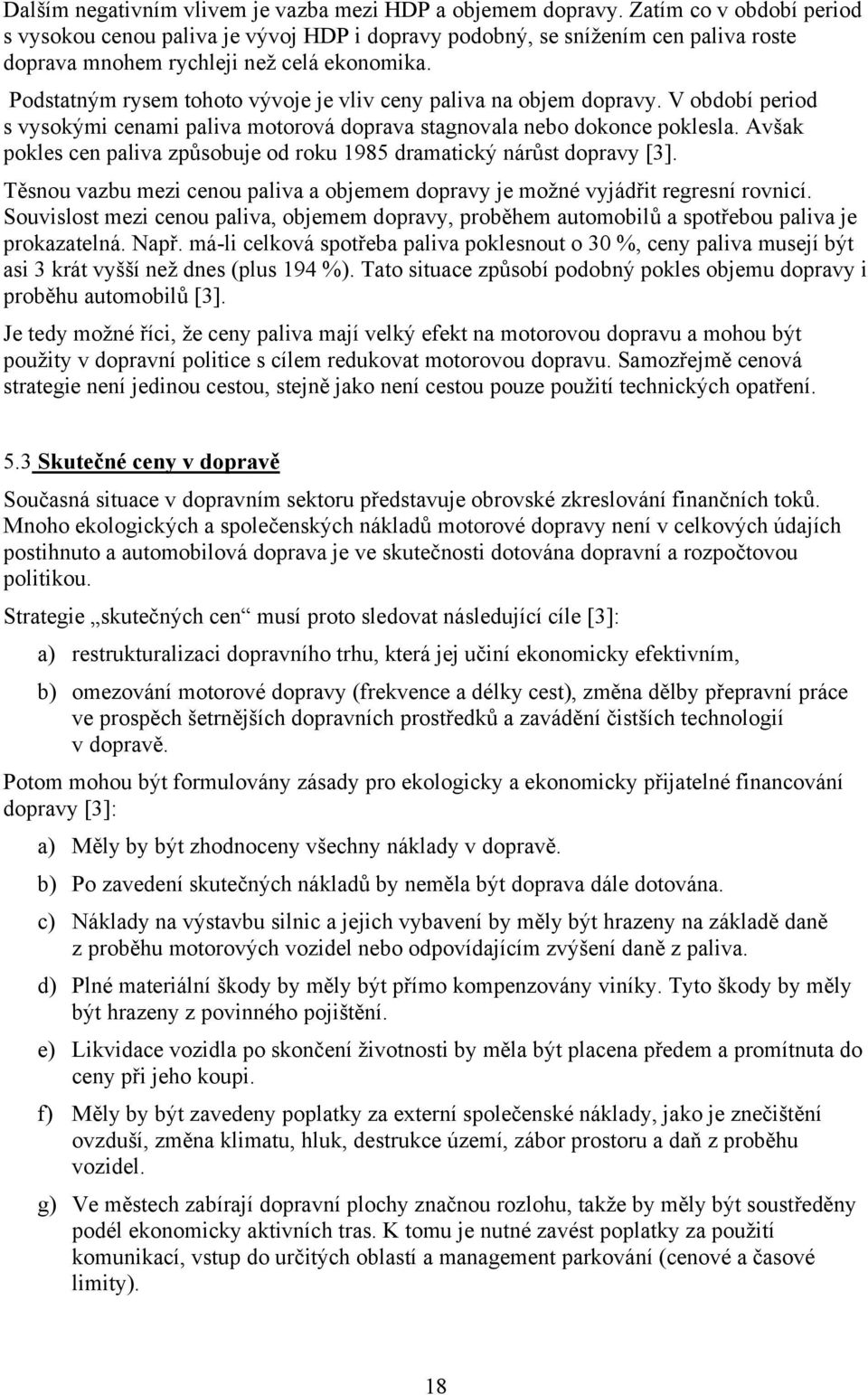 Dalším negativním vlivem je vazba mezi HDP a objemem dopravy. Zatím co v období period s vysokou cenou paliva je vývoj HDP i dopravy podobný, se snížením cen paliva roste doprava mnohem rychleji než celá ekonomika.

Podstatným rysem tohoto vývoje je vliv ceny paliva na objem dopravy. V období period s vysokými cenami paliva motorová doprava stagnovala nebo dokonce poklesla. Avšak pokles cen paliva způsobuje od roku 1985 dramatický nárůst dopravy [3].

Těsnou vazbu mezi cenou paliva a objemem dopravy je možné vyjádřit regresní rovnicí. Souvislost mezi cenou paliva, objemem dopravy, proběhem automobilů a spotřebou paliva je prokazatelná. Např. má-li celková spotřeba paliva poklesnout o 30 %, ceny paliva musejí být asi 3 krát vyšší než dnes (plus 194 %). Tato situace způsobí podobný pokles objemu dopravy i proběhu automobilů [3].

Je tedy možné říci, že ceny paliva mají velký efekt na motorovou dopravu a mohou být použity v dopravní politice s cílem redukovat motorovou dopravu. Samozřejmě cenová strategie není jedinou cestou, stejně jako není cestou pouze použití technických opatření.

5.3 Skutečné ceny v dopravě

Současná situace v dopravním sektoru představuje obrovské zkreslování finančních toků. Mnoho ekologických a společenských nákladů motorové dopravy není v celkových údajích postihnuto a automobilová doprava je ve skutečnosti dotována dopravní a rozpočtovou politikou.

Strategie „skutečných cen“ musí proto sledovat následující cíle [3]:

a) restrukturalizaci dopravního trhu, která jej učiní ekonomicky efektivním,

b) omezování motorové dopravy (frekvence a délky cest), změna dělby přepravní práce ve prospěch šetrnějších dopravních prostředků a zavádění čistších technologií v dopravě.

Potom mohou být formulovány zásady pro ekologicky a ekonomicky přijatelné financování dopravy [3]:

a) Měly by být zhodnoceny všechny náklady v dopravě.

b) Po zavedení skutečných nákladů by neměla být doprava dále dotována.

c) Náklady na výstavbu silnic a jejich vybavení by měly být hrazeny na základě daně z proběhu motorových vozidel nebo odpovídajícím zvýšení daně z paliva.

d) Plné materiální škody by měly být přímo kompenzovány viníky. Tyto škody by měly být hrazeny z povinného pojištění.

e) Likvidace vozidla po skončení životnosti by měla být placena předem a promítnuta do ceny při jeho koupi.

f) Měly by být zavedeny poplatky za externí společenské náklady, jako je znečištění ovzduší, změna klimatu, hluk, destrukce území, zábor prostoru a daň z proběhu vozidel.

g) Ve městech zabírají dopravní plochy značnou rozlohu, takže by měly být soustředěny podél ekonomicky aktivních tras. K tomu je nutné zavést poplatky za použití komunikací, vstup do určitých oblastí a management parkování (cenové a časové limity).

18